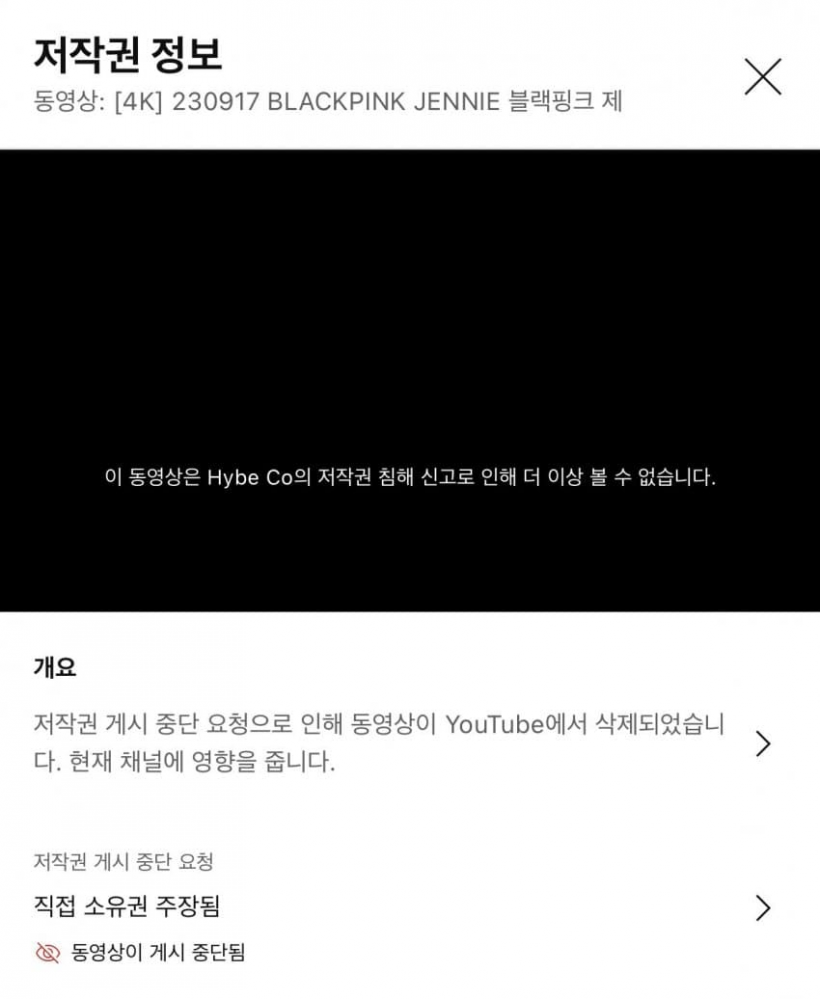 저작권 정보
동영상: [4K] 230917 BLACKPINK JENNIE 블랙핑크 제

이 동영상은 Hybe Co의 저작권 침해 신고로 인해 더 이상 볼 수 없습니다.

개요

저작권 게시 중단 요청으로 인해 동영상이 YouTube에서 삭제되었습니다. 현재 채널에 영향을 줍니다.

저작권 게시 중단 요청

직접 소유권 주장됨

동영상이 게시 중단됨